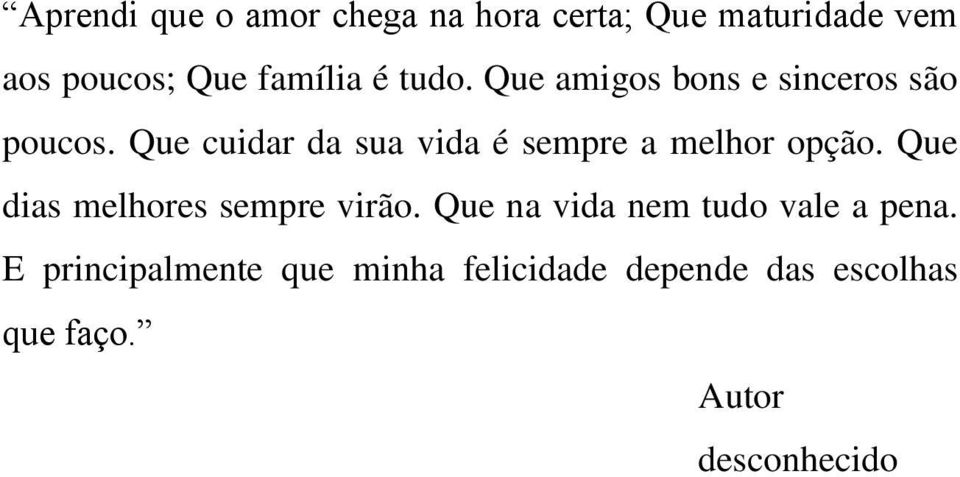 “Aprendi que o amor chega na hora certa; Que maturidade vem aos poucos; Que família é tudo. Que amigos bons e sinceros são poucos. Que cuidar da sua vida é sempre a melhor opção. Que dias melhores sempre virão. Que na vida nem tudo vale a pena. E principalmente que minha felicidade depende das escolhas que faço.”

Autor
desconhecido